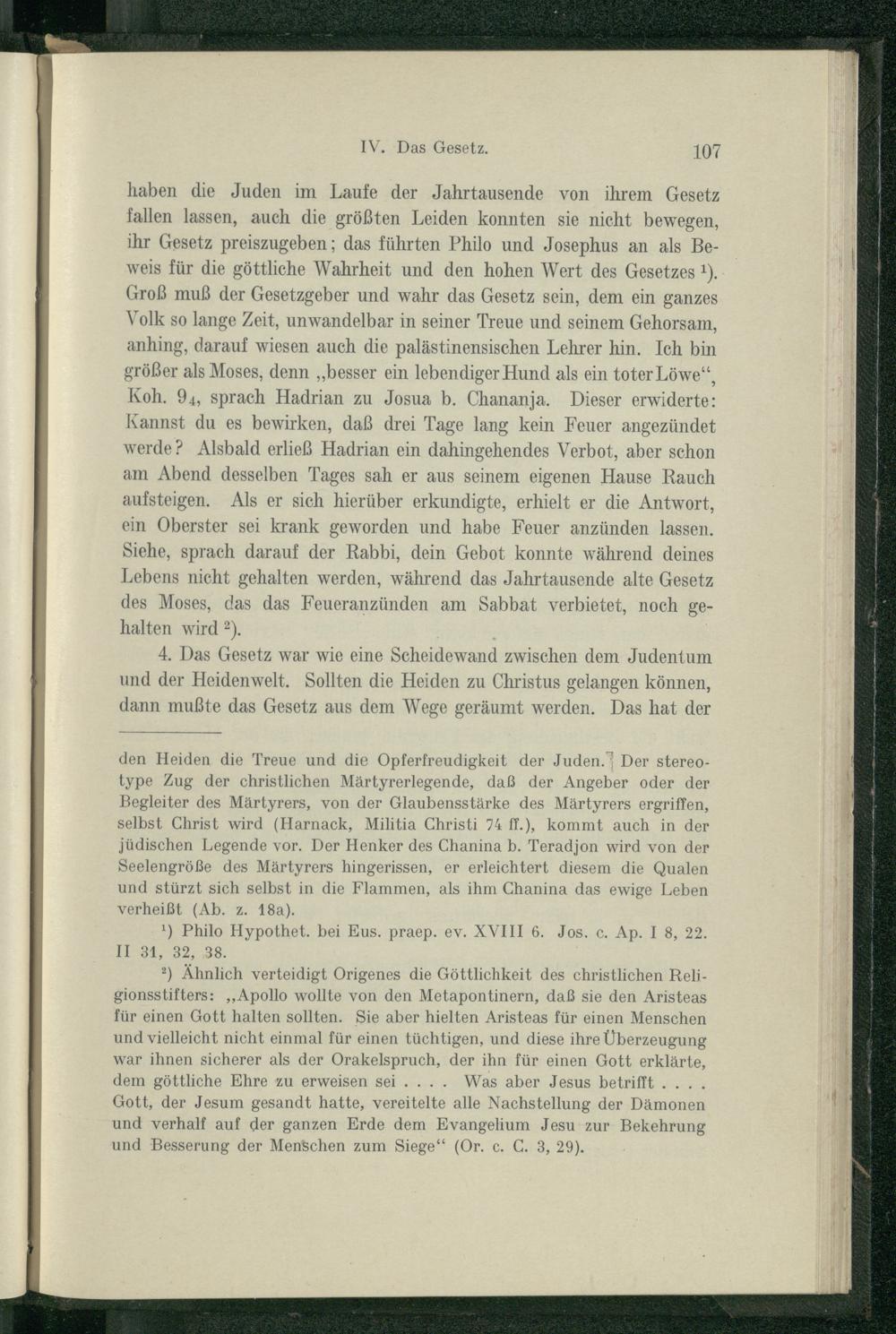 IV. Das Gesetz. 107

haben die Juden im Laufe der Jahrtausende von ihrem Gesetz fallen lassen, auch die größten Leiden konnten sie nicht bewegen, ihr Gesetz preiszugeben; das führten Philo und Josephus an als Beweis für die göttliche Wahrheit und den hohen Wert des Gesetzes $^1$). Groß muß der Gesetzgeber und wahr das Gesetz sein, dem ein ganzes Volk so lange Zeit, unwandelbar in seiner Treue und seinem Gehorsam, anhing, darauf wiesen auch die palästinensischen Lehrer hin. Ich bin größer als Moses, denn „besser ein lebendiger Hund als ein toter Löwe“, Koh. $9_4$, sprach Hadrian zu Josua b. Chananja. Dieser erwiderte: Kannst du es bewirken, daß drei Tage lang kein Feuer angezündet werde? Alsbald erließ Hadrian ein dahingehendes Verbot, aber schon am Abend desselben Tages sah er aus seinem eigenen Hause Rauch aufsteigen. Als er sich hierüber erkundigte, erhielt er die Antwort, ein Oberster sei krank geworden und habe Feuer anzünden lassen. Siehe, sprach darauf der Rabbi, dein Gebot konnte während deines Lebens nicht gehalten werden, während das Jahrtausende alte Gesetz des Moses, das das Feueranzünden am Sabbat verbietet, noch gehalten wird $^2$).

4. Das Gesetz war wie eine Scheidewand zwischen dem Judentum und der Heidenwelt. Sollten die Heiden zu Christus gelangen können, dann mußte das Gesetz aus dem Wege geräumt werden. Das hat der

den Heiden die Treue und die Opferfreudigkeit der Juden. Der stereotype Zug der christlichen Märtyrerlegende, daß der Angeber oder der Begleiter des Märtyrers, von der Glaubensstärke des Märtyrers ergriffen, selbst Christ wird (Harnack, Militia Christi 74 ff.), kommt auch in der jüdischen Legende vor. Der Henker des Chanina b. Teradjon wird von der Seelengröße des Märtyrers hingerissen, er erleichtert diesem die Qualen und stürzt sich selbst in die Flammen, als ihm Chanina das ewige Leben verheißt (Ab. z. 18a).

$^1$) Philo Hypothet. bei Eus. praep. ev. XVIII 6. Jos. c. Ap. I 8, 22. II 31, 32, 38.

$^2$) Ähnlich verteidigt Origenes die Göttlichkeit des christlichen Religionsstifters: „Apollo wollte von den Metapontinern, daß sie den Aristeas für einen Gott halten sollten. Sie aber hielten Aristeas für einen Menschen und vielleicht nicht einmal für einen tüchtigen, und diese ihre Überzeugung war ihnen sicherer als der Orakelspruch, der ihn für einen Gott erklärte, dem göttliche Ehre zu erweisen sei . . . . Was aber Jesus betrifft . . . . Gott, der Jesum gesandt hatte, vereitelte alle Nachstellung der Dämonen und verhalf auf der ganzen Erde dem Evangelium Jesu zur Bekehrung und Besserung der Menschen zum Siege“ (Or. c. C. 3, 29).